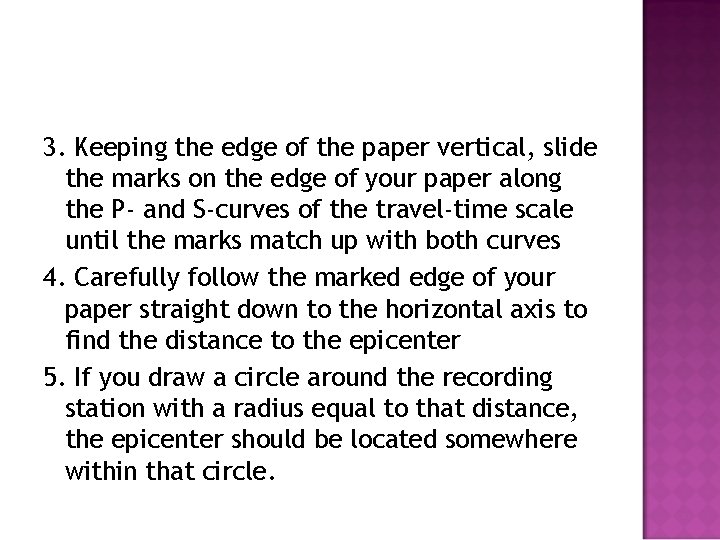 3. Keeping the edge of the paper vertical, slide the marks on the edge of your paper along the P- and S-curves of the travel-time scale until the marks match up with both curves

4. Carefully follow the marked edge of your paper straight down to the horizontal axis to find the distance to the epicenter

5. If you draw a circle around the recording station with a radius equal to that distance, the epicenter should be located somewhere within that circle.